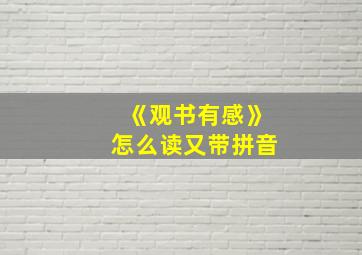 《观书有感》
怎么读又带拼音